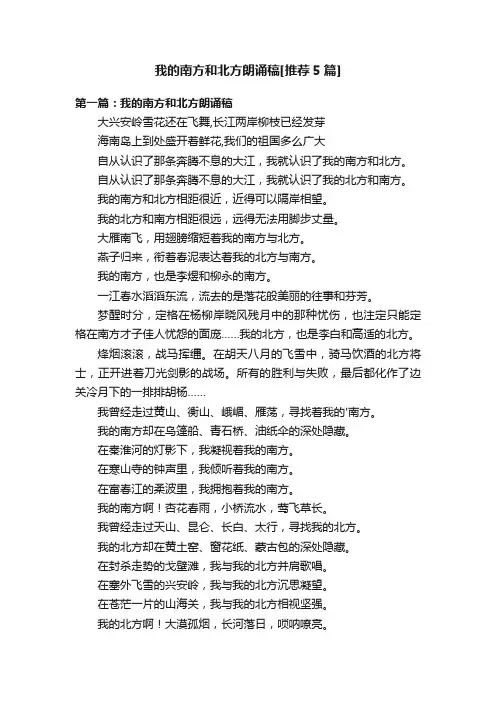 我的南方和北方朗诵稿[推荐5篇]

第一篇：我的南方和北方朗诵稿

大兴安岭雪花还在飞舞,长江两岸柳枝已经发芽

海南岛上到处盛开着鲜花,我们的祖国多么广大

自从认识了那条奔腾不息的大江，我就认识了我的南方和北方。

自从认识了那条奔腾不息的大江，我就认识了我的北方和南方。

我的南方和北方相距很近，近得可以隔岸相望。

我的北方和南方相距很远，远得无法用脚步丈量。

大雁南飞，用翅膀缩短着我的南方与北方。

燕子归来，衔着春泥表达着我的北方与南方。

我的南方，也是李煜和柳永的南方。

一江春水滔滔东流，流去的是落花般美丽的往事和芬芳。

梦醒时分，定格在杨柳岸晓风残月中的那种忧伤，也注定只能定格在南方才子佳人忧怨的面庞……我的北方，也是李白和高适的北方。

烽烟滚滚，战马挥缰。在胡天八月的飞雪中，骑马饮酒的北方将士，正开进着刀光剑影的战场。所有的胜利与失败，最后都化作了边关冷月下的一排排胡杨……

我曾经走过黄山、衡山、峨嵋、雁荡，寻找着我的'南方。

我的南方却在乌篷船、青石桥、油纸伞的深处隐藏。

在秦淮河的灯影下，我凝视着我的南方。

在寒山寺的钟声里，我倾听着我的南方。

在富春江的柔波里，我拥抱着我的南方。

我的南方啊！杏花春雨，小桥流水，莺飞草长。

我曾经走过天山、昆仑、长白、太行，寻找我的北方。

我的北方却在黄土窑、窗花纸、蒙古包的深处隐藏。

在封杀走势的戈壁滩，我与我的北方并肩歌唱。

在塞外飞雪的兴安岭，我与我的北方沉思凝望。

在苍茫一片的山海关，我与我的北方相视坚强。

我的北方啊！大漠孤烟，长河落日，唢呐嘹亮。